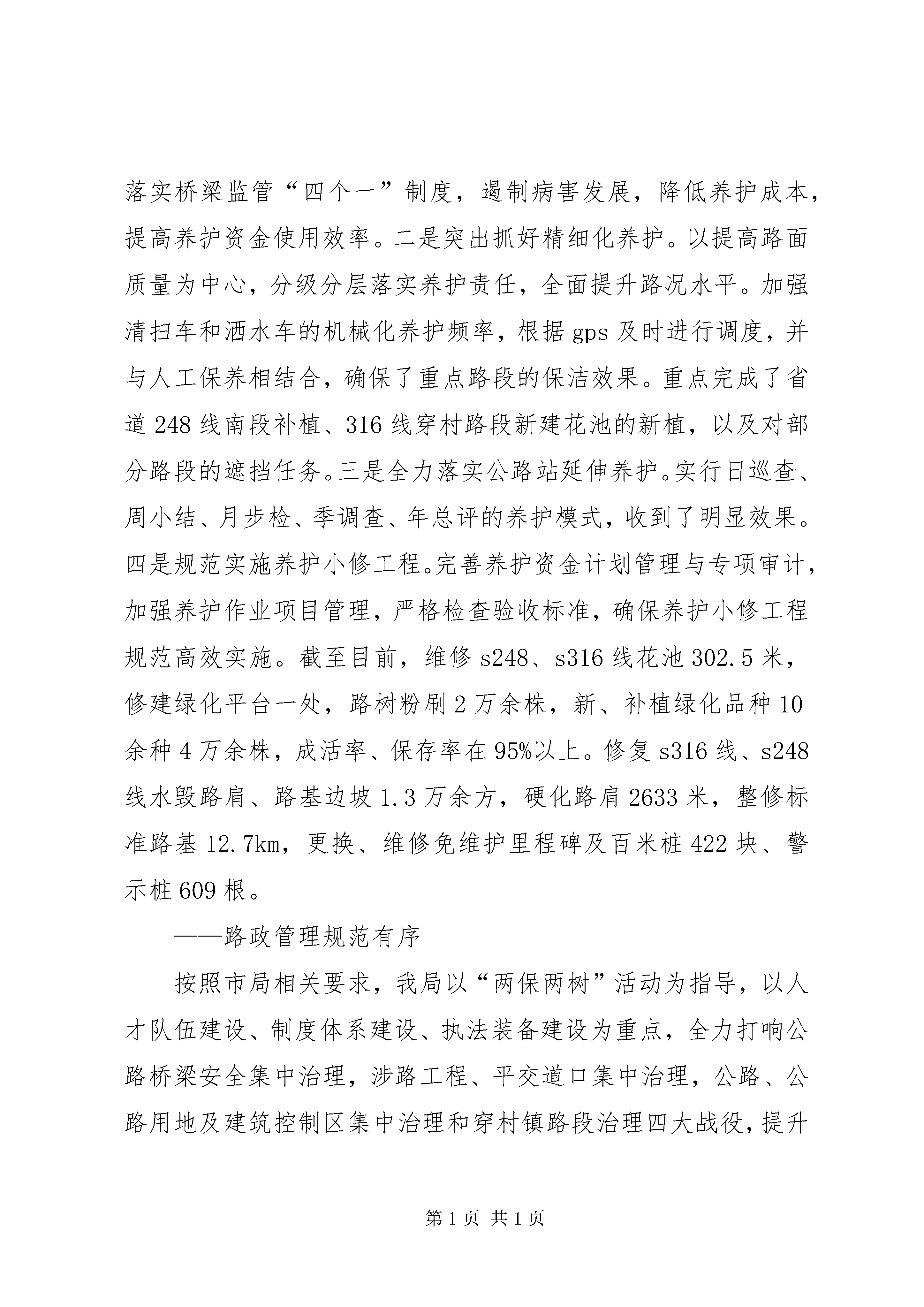 落实桥梁监管“四个一”制度，遏制病害发展，降低养护成本，提高养护资金使用效率。二是突出抓好精细化养护。以提高路面质量为中心，分级分层落实养护责任，全面提升路况水平。加强清扫车和洒水车的机械化养护频率，根据gps及时进行调度，并与人工保养相结合，确保了重点路段的保洁效果。重点完成了省道248线南段补植、316线穿村路段新建花池的新植，以及对部分路段的遮挡任务。三是全力落实公路站延伸养护。实行日巡查、周小结、月步检、季调查、年总评的养护模式，收到了明显效果。四是规范实施养护小修工程。完善养护资金计划管理与专项审计，加强养护作业项目管理，严格检查验收标准，确保养护小修工程规范高效实施。截至目前，维修s248、s316线花池302.5米，修建绿化平台一处，路树粉刷2万余株，新、补植绿化品种10余种4万余株，成活率、保存率在95%以上。修复s316线、s248线水毁路肩、路基边坡1.3万余方，硬化路肩2633米，整修标准路基12.7km，更换、维修免维护里程碑及百米桩422块、警示桩609根。

——路政管理规范有序

按照市局相关要求，我局以“两保两树”活动为指导，以人才队伍建设、制度体系建设、执法装备建设为重点，全力打响公路桥梁安全集中治理，涉路工程、平交道口集中治理，公路、公路用地及建筑控制区集中治理和穿村镇路段治理四大战役，提升

第1页 共1页